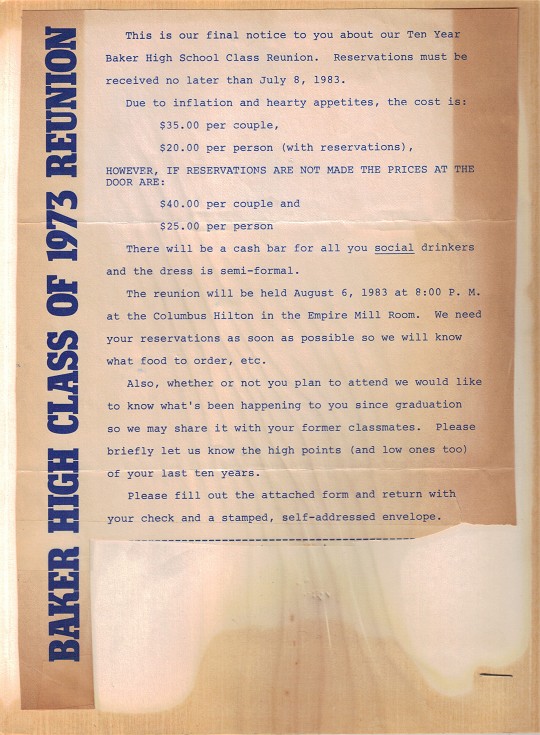 BAKER HIGH CLASS OF 1973 REUNION

This is our final notice to you about our Ten Year Baker High School Class Reunion. Reservations must be received no later than July 8, 1983.

Due to inflation and hearty appetites, the cost is:

$35.00 per couple,

$20.00 per person (with reservations),

HOWEVER, IF RESERVATIONS ARE NOT MADE THE PRICES AT THE DOOR ARE:

$40.00 per couple and

$25.00 per person

There will be a cash bar for all you social drinkers and the dress is semi-formal.

The reunion will be held August 6, 1983 at 8:00 P. M. at the Columbus Hilton in the Empire Mill Room. We need your reservations as soon as possible so we will know what food to order, etc.

Also, whether or not you plan to attend we would like to know what's been happening to you since graduation so we may share it with your former classmates. Please briefly let us know the high points (and low ones too) of your last ten years.

Please fill out the attached form and return with your check and a stamped, self-addressed envelope.